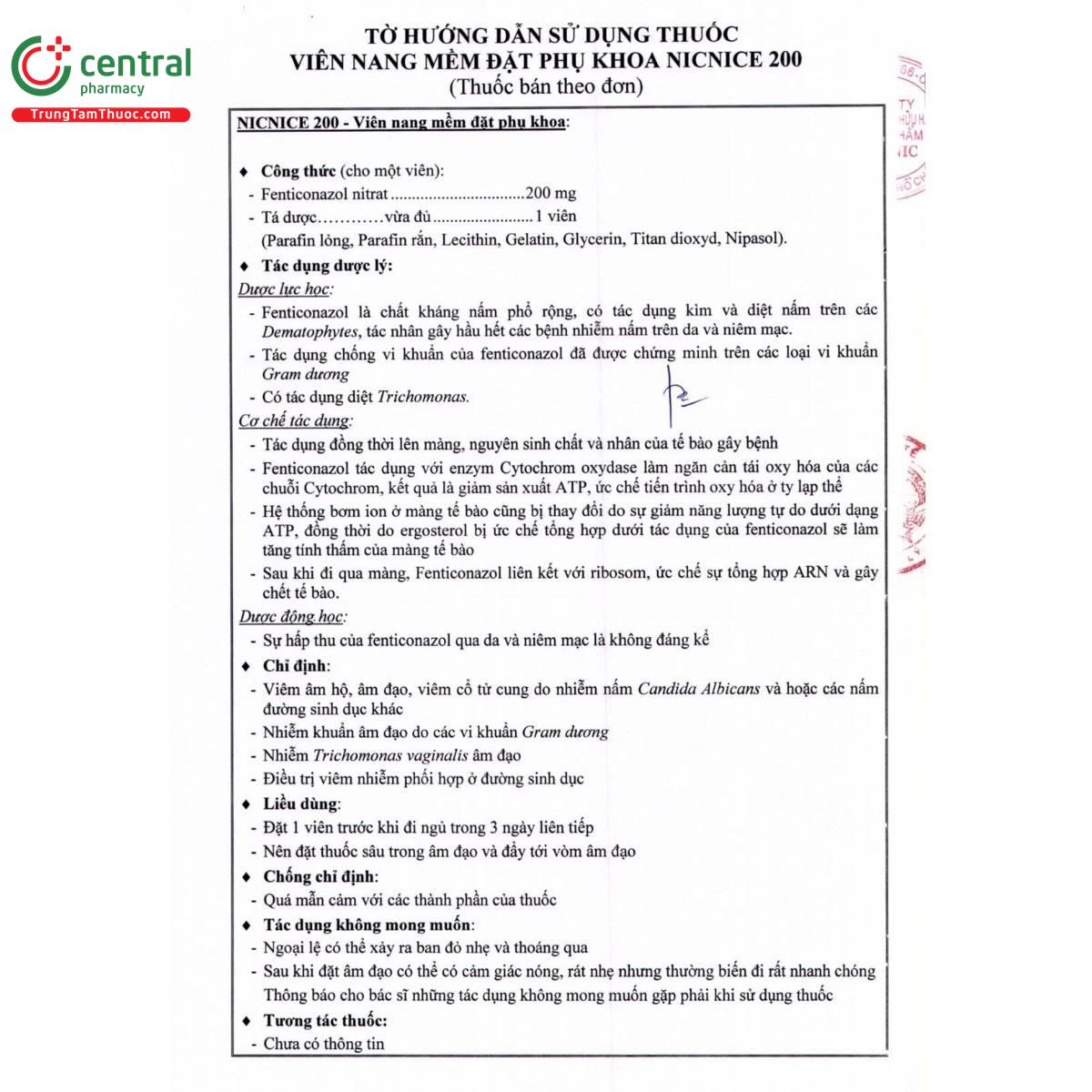 central
pharmacy
TrungTamThuoc.com

TỜ HƯỚNG DẪN SỬ DỤNG THUỐC
VIÊN NANG MỀM ĐẶT PHỤ KHOA NICNICE 200
(Thuốc bán theo đơn)

NICNICE 200 - Viên nang mềm đặt phụ khoa:

♦ Công thức (cho một viên):
- Fenticonazol nitrat ................................200 mg
- Tá dược…………vừa đủ ........................ 1 viên
(Parafin lỏng, Parafin rắn, Lecithin, Gelatin, Glycerin, Titan dioxyd, Nipasol).

♦ Tác dụng dược lý:
Dược lực học:
- Fenticonazol là chất kháng nấm phổ rộng, có tác dụng kìm và diệt nấm trên các Dematophytes, tác nhân gây hầu hết các bệnh nhiễm nấm trên da và niêm mạc.
- Tác dụng chống vi khuẩn của fenticonazol đã được chứng minh trên các loại vi khuẩn Gram dương
- Có tác dụng diệt Trichomonas.
Cơ chế tác dụng:
- Tác dụng đồng thời lên màng, nguyên sinh chất và nhân của tế bào gây bệnh
- Fenticonazol tác dụng với enzym Cytochrom oxydase làm ngăn cản tái oxy hóa của các chuỗi Cytochrom, kết quả là giảm sản xuất ATP, ức chế tiến trình oxy hóa ở ty lạp thể
- Hệ thống bơm ion ở màng tế bào cũng bị thay đổi do sự giảm năng lượng tự do dưới dạng ATP, đồng thời do ergosterol bị ức chế tổng hợp dưới tác dụng của fenticonazol sẽ làm tăng tính thấm của màng tế bào
- Sau khi đi qua màng, Fenticonazol liên kết với ribosom, ức chế sự tổng hợp ARN và gây chết tế bào.
Dược động học:
- Sự hấp thu của fenticonazol qua da và niêm mạc là không đáng kể
♦ Chỉ định:
- Viêm âm hộ, âm đạo, viêm cổ tử cung do nhiễm nấm Candida Albicans và hoặc các nấm đường sinh dục khác
- Nhiễm khuẩn âm đạo do các vi khuẩn Gram dương
- Nhiễm Trichomonas vaginalis âm đạo
- Điều trị viêm nhiễm phối hợp ở đường sinh dục
♦ Liều dùng:
- Đặt 1 viên trước khi đi ngủ trong 3 ngày liên tiếp
- Nên đặt thuốc sâu trong âm đạo và đẩy tới vòm âm đạo
♦ Chống chỉ định:
- Quá mẫn cảm với các thành phần của thuốc
♦ Tác dụng không mong muốn:
- Ngoại lệ có thể xảy ra ban đỏ nhẹ và thoáng qua
- Sau khi đặt âm đạo có thể có cảm giác nóng, rát nhẹ nhưng thường biến đi rất nhanh chóng
Thông báo cho bác sĩ những tác dụng không mong muốn gặp phải khi sử dụng thuốc
♦ Tương tác thuốc:
- Chưa có thông tin